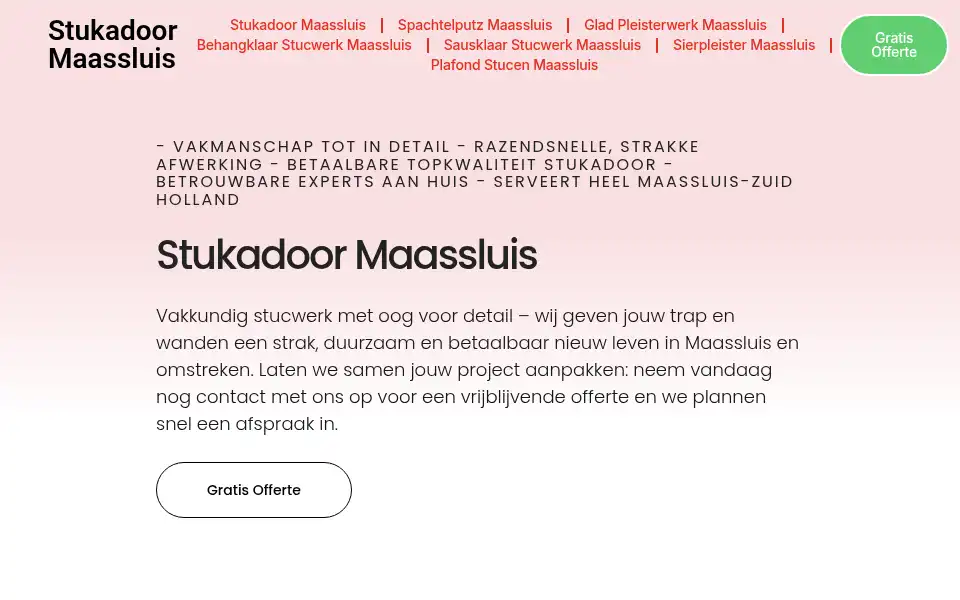 Stukadoor Maassluis

Stukadoor Maassluis | Spachtelputz Maassluis | Glad Pleisterwerk Maassluis | Behangklaar Stucwerk Maassluis | Sausklaar Stucwerk Maassluis | Sierpleister Maassluis | Plafond Stucen Maassluis

Gratis Offerte

- VAKMANSCHAP TOT IN DETAIL - RAZENDSNELLE, STRAKKE AFWERKING - BETAALBARE TOPKWALITEIT STUKADOOR - BETROUWBARE EXPERTS AAN HUIS - SERVEERT HEEL MAASSLUIS-ZUID HOLLAND

Stukadoor Maassluis

Vakkundig stucwerk met oog voor detail – wij geven jouw trap en wanden een strak, duurzaam en betaalbaar nieuw leven in Maassluis en omstreken. Laten we samen jouw project aanpakken: neem vandaag nog contact met ons op voor een vrijblijvende offerte en we plannen snel een afspraak in.

Gratis Offerte